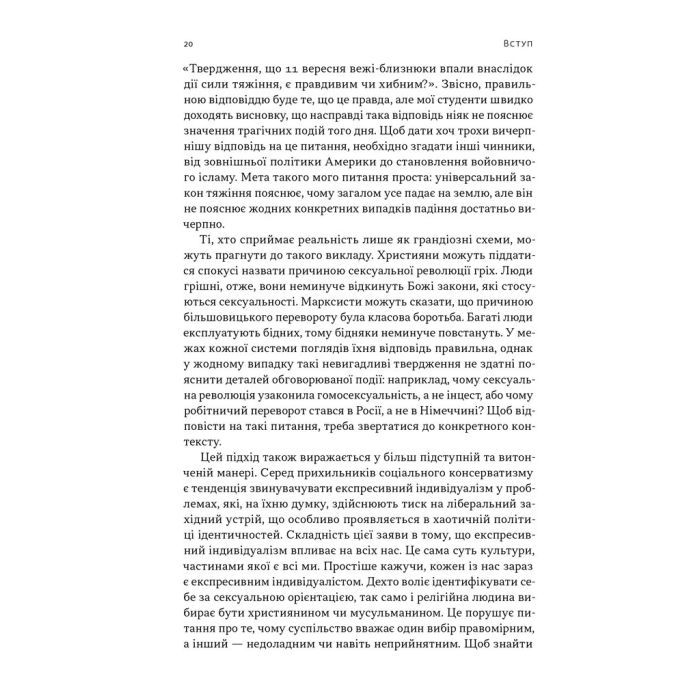 20 Вступ

«Твердження, що 11 вересня вежі-близнюки впали внаслідок дії сили тяжіння, є правдивим чи хибним?». Звісно, правильною відповіддю буде те, що це правда, але мої студенти швидко доходять висновку, що насправді така відповідь ніяк не пояснює значення трагічних подій того дня. Щоб дати хоч трохи вичерпнішу відповідь на це питання, необхідно згадати інші чинники, від зовнішньої політики Америки до становлення войовничого ісламу. Мета такого мого питання проста: універсальний закон тяжіння пояснює, чому загалом усе падає на землю, але він не пояснює жодних конкретних випадків падіння достатньо вичерпно.

Ті, хто сприймає реальність лише як грандіозні схеми, можуть прагнути до такого викладу. Християни можуть піддатися спокусі назвати причиною сексуальної революції гріх. Люди грішні, отже, вони неминуче відкинуть Божі закони, які стосуються сексуальності. Марксисти можуть сказати, що причиною більшовицького перевороту була класова боротьба. Багаті люди експлуатують бідних, тому бідняки неминуче повстануть. У межах кожної системи поглядів їхня відповідь правильна, однак у жодному випадку такі невигадливі твердження не здатні пояснити деталей обговорюваної події: наприклад, чому сексуальна революція узаконила гомосексуальність, а не інцест, або чому робітничий переворот стався в Росії, а не в Німеччині? Щоб відповісти на такі питання, треба звертатися до конкретного контексту.

Цей підхід також виражається у більш підступній та витонченій манері. Серед прихильників соціального консерватизму є тенденція звинувачувати експресивний індивідуалізм у проблемах, які, на їхню думку, здійснюють тиск на ліберальний західний устрій, що особливо проявляється в хаотичній політиці ідентичностей. Складність цієї заяви в тому, що експресивний індивідуалізм впливає на всіх нас. Це сама суть культури, частинами якої є всі ми. Простіше кажучи, кожен із нас зараз є експресивним індивідуалістом. Дехто воліє ідентифікувати себе за сексуальною орієнтацією, так само і релігійна людина вибирає бути християнином чи мусульманином. Це порушує питання про те, чому суспільство вважає один вибір правомірним, а інший — недоладним чи навіть неприйнятним. Щоб знайти